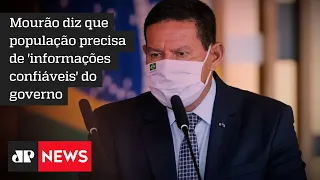 Mourão diz que população precisa de 'informações confiáveis' do governo

JP NEWS